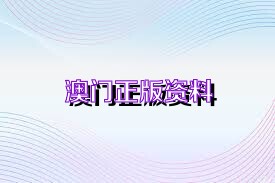 澳门正版资料